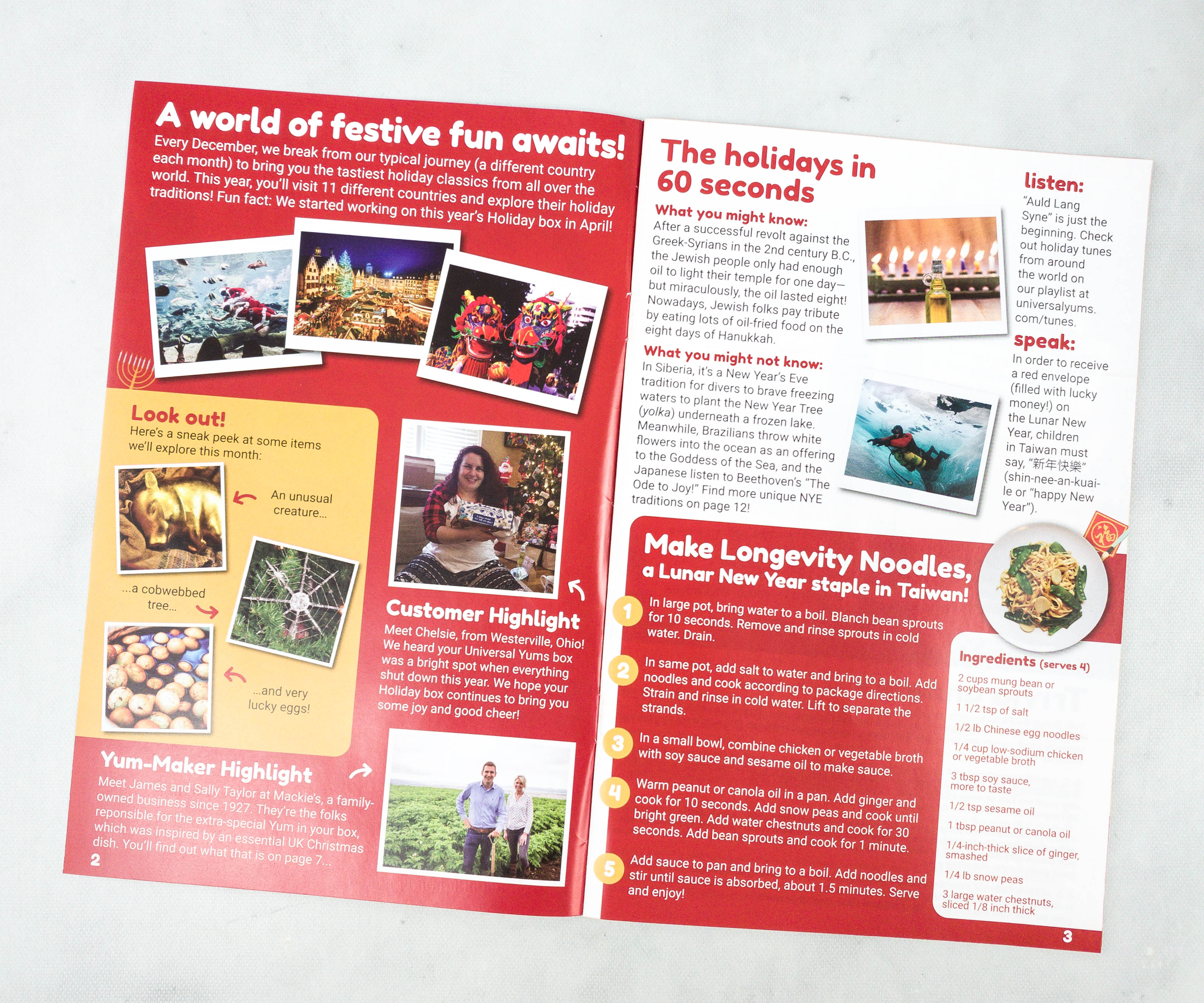 A world of festive fun awaits!

Every December, we break from our typical journey (a different country each month) to bring you the tastiest holiday classics from all over the world. This year, you'll visit 11 different countries and explore their holiday traditions! Fun fact: We started working on this year's Holiday box in April!

Look out!

Here's a sneak peek at some items we'll explore this month:

An unusual creature...

...a cobwebbed tree...

...and very lucky eggs!

Customer Highlight

Meet Chelsie, from Westerville, Ohio! We heard your Universal Yums box was a bright spot when everything shut down this year. We hope your Holiday box continues to bring you some joy and good cheer!

Yum-Maker Highlight

Meet James and Sally Taylor at Mackie's, a family-owned business since 1927. They're the folks reponsible for the extra-special Yum in your box, which was inspired by an essential UK Christmas dish. You'll find out what that is on page 7...

2

The holidays in 60 seconds

What you might know:

After a successful revolt against the Greek-Syrians in the 2nd century B.C., the Jewish people only had enough oil to light their temple for one day—but miraculously, the oil lasted eight! Nowadays, Jewish folks pay tribute by eating lots of oil-fried food on the eight days of Hanukkah.

What you might not know:

In Siberia, it's a New Year's Eve tradition for divers to brave freezing waters to plant the New Year Tree (yolka) underneath a frozen lake. Meanwhile, Brazilians throw white flowers into the ocean as an offering to the Goddess of the Sea, and the Japanese listen to Beethoven's "The Ode to Joy!" Find more unique NYE traditions on page 12!

listen:

"Auld Lang Syne" is just the beginning. Check out holiday tunes from around the world on our playlist at universalyums.com/tunes.

speak:

In order to receive a red envelope (filled with lucky money!) on the Lunar New Year, children in Taiwan must say, "新年快樂" (shin-nee-an-kuai-le or "happy New Year").

Make Longevity Noodles, a Lunar New Year staple in Taiwan!

1 In large pot, bring water to a boil. Blanch bean sprouts for 10 seconds. Remove and rinse sprouts in cold water. Drain.

2 In same pot, add salt to water and bring to a boil. Add noodles and cook according to package directions. Strain and rinse in cold water. Lift to separate the strands.

3 In a small bowl, combine chicken or vegetable broth with soy sauce and sesame oil to make sauce.

4 Warm peanut or canola oil in a pan. Add ginger and cook for 10 seconds. Add snow peas and cook until bright green. Add water chestnuts and cook for 30 seconds. Add bean sprouts and cook for 1 minute.

5 Add sauce to pan and bring to a boil. Add noodles and stir until sauce is absorbed, about 1.5 minutes. Serve and enjoy!

Ingredients (serves 4)

2 cups mung bean or soybean sprouts

1 1/2 tsp of salt

1/2 lb Chinese egg noodles

1/4 cup low-sodium chicken or vegetable broth

3 tbsp soy sauce, more to taste

1/2 tsp sesame oil

1 tbsp peanut or canola oil

1/4-inch-thick slice of ginger, smashed

1/4 lb snow peas

3 large water chestnuts, sliced 1/8 inch thick

3